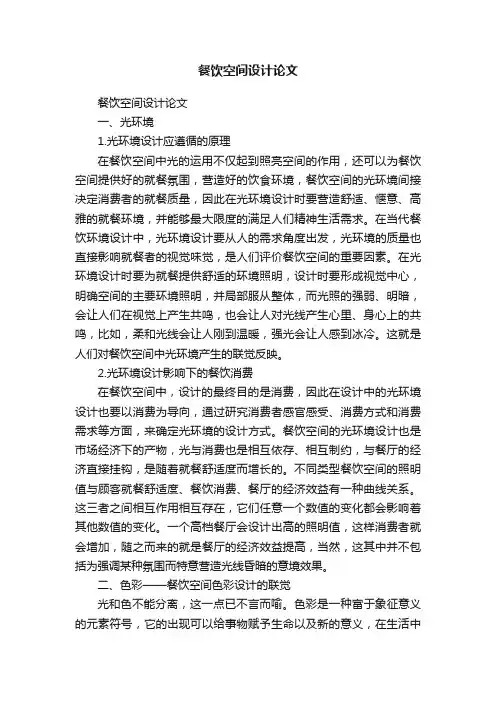 餐饮空间设计论文

餐饮空间设计论文

一、光环境

1.光环境设计应遵循的原理

在餐饮空间中光的运用不仅起到照亮空间的作用，还可以为餐饮空间提供好的就餐氛围，营造好的饮食环境，餐饮空间的光环境间接决定消费者的就餐质量，因此在光环境设计时要营造舒适、惬意、高雅的就餐环境，并能够最大限度的满足人们精神生活需求。在当代餐饮环境设计中，光环境设计要从人的需求角度出发，光环境的质量也直接影响就餐者的视觉味觉，是人们评价餐饮空间的重要因素。在光环境设计时要为就餐提供舒适的环境照明，设计时要形成视觉中心，明确空间的主要环境照明，并局部服从整体，而光照的强弱、明暗，会让人们在视觉上产生共鸣，也会让人对光线产生心里、身心上的共鸣，比如，柔和光线会让人刚到温暖，强光会让人感到冰冷。这就是人们对餐饮空间中光环境产生的联觉反映。

2.光环境设计影响下的餐饮消费

在餐饮空间中，设计的最终目的是消费，因此在设计中的光环境设计也要以消费为导向，通过研究消费者感官感受、消费方式和消费需求等方面，来确定光环境的设计方式。餐饮空间的光环境设计也是市场经济下的产物，光与消费也是相互依存、相互制约，与餐厅的经济直接挂钩，是随着就餐舒适度而增长的。不同类型餐饮空间的照明值与顾客就餐舒适度、餐饮消费、餐厅的经济效益有一种曲线关系。这三者之间相互作用相互存在，它们任意一个数值的变化都会影响着其他数值的变化。一个高档餐厅会设计出高的照明值，这样消费者就会增加，随之而来的就是餐厅的经济效益提高，当然，这其中并不包括为强调某种氛围而特意营造光线昏暗的意境效果。

二、色彩——餐饮空间色彩设计的联觉

光和色不能分离，这一点已不言而喻。色彩是一种富于象征意义的元素符号，它的出现可以给事物赋予生命以及新的意义，在生活中